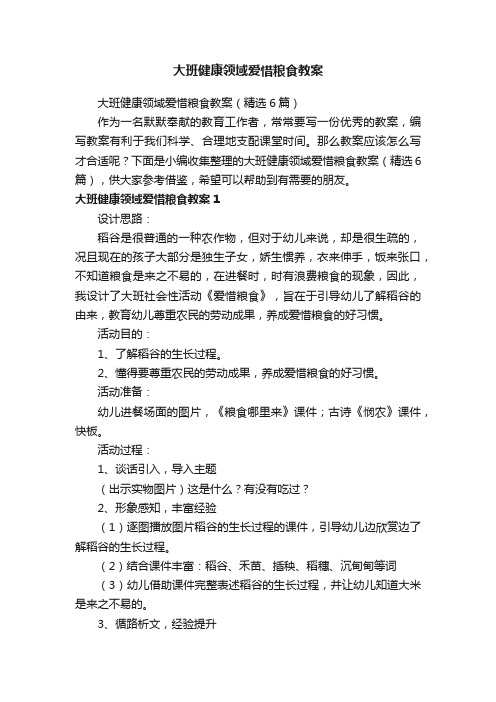 大班健康领域爱惜粮食教案

大班健康领域爱惜粮食教案（精选6篇）

作为一名默默奉献的教育工作者，常常要写一份优秀的教案，编写教案有利于我们科学、合理地支配课堂时间。那么教案应该怎么写才合适呢？下面是小编收集整理的大班健康领域爱惜粮食教案（精选6篇），供大家参考借鉴，希望可以帮助到有需要的朋友。

大班健康领域爱惜粮食教案1

设计思路：

稻谷是很普通的一种农作物，但对于幼儿来说，却是很生疏的，况且现在的孩子大部分是独生子女，娇生惯养，衣来伸手，饭来张口，不知道粮食是来之不易的，在进餐时，时有浪费粮食的现象，因此，我设计了大班社会性活动《爱惜粮食》，旨在于引导幼儿了解稻谷的由来，教育幼儿尊重农民的劳动成果，养成爱惜粮食的好习惯。

活动目的：

1、了解稻谷的生长过程。

2、懂得要尊重农民的劳动成果，养成爱惜粮食的好习惯。

活动准备：

幼儿进餐场面的图片，《粮食哪里来》课件；古诗《悯农》课件，快板。

活动过程：

1、谈话引入，导入主题

（出示实物图片）这是什么？有没有吃过？

2、形象感知，丰富经验

（1）逐图播放图片稻谷的生长过程的课件，引导幼儿边欣赏边了解稻谷的生长过程。

（2）结合课件丰富：稻谷、禾苗、插秧、稻穗、沉甸甸等词

（3）幼儿借助课件完整表述稻谷的生长过程，并让幼儿知道大米是来之不易的。

3、循路析文，经验提升